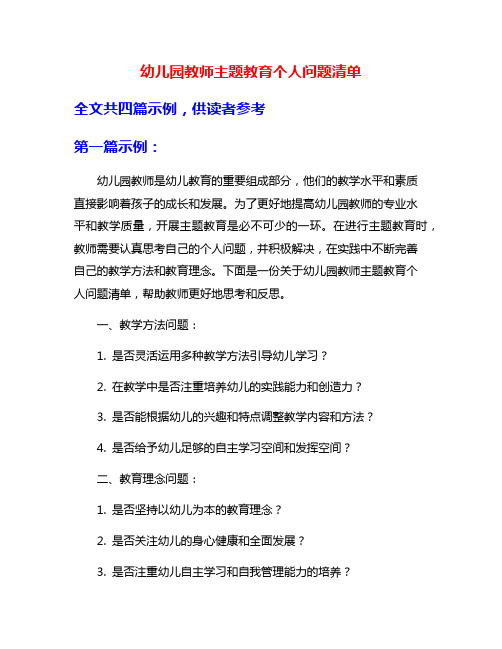 幼儿园教师主题教育个人问题清单

全文共四篇示例，供读者参考

第一篇示例：

幼儿园教师是幼儿教育的重要组成部分，他们的教学水平和素质直接影响着孩子的成长和发展。为了更好地提高幼儿园教师的专业水平和教学质量，开展主题教育是必不可少的一环。在进行主题教育时，教师需要认真思考自己的个人问题，并积极解决，在实践中不断完善自己的教学方法和教育理念。下面是一份关于幼儿园教师主题教育个人问题清单，帮助教师更好地思考和反思。

一、教学方法问题：

1. 是否灵活运用多种教学方法引导幼儿学习？

2. 在教学中是否注重培养幼儿的实践能力和创造力？

3. 是否能根据幼儿的兴趣和特点调整教学内容和方法？

4. 是否给予幼儿足够的自主学习空间和发挥空间？

二、教育理念问题：

1. 是否坚持以幼儿为本的教育理念？

2. 是否关注幼儿的身心健康和全面发展？

3. 是否注重幼儿自主学习和自我管理能力的培养？